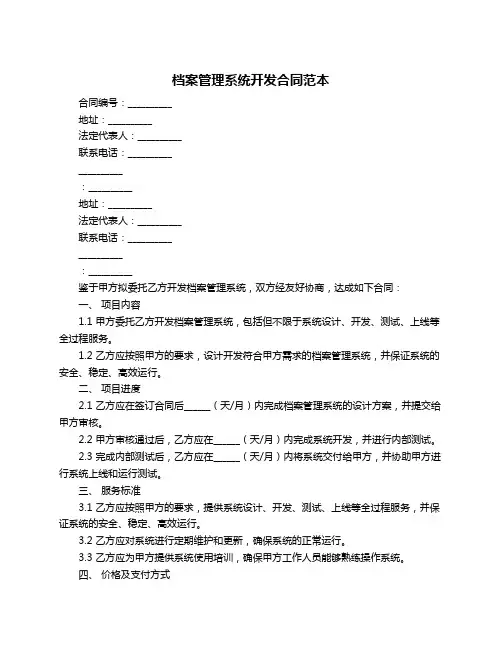 档案管理系统开发合同范本

合同编号：__________

地址：__________

法定代表人：__________

联系电话：__________

__________

：__________

地址：__________

法定代表人：__________

联系电话：__________

__________

：__________

鉴于甲方拟委托乙方开发档案管理系统，双方经友好协商，达成如下合同：

一、 项目内容

1.1 甲方委托乙方开发档案管理系统，包括但不限于系统设计、开发、测试、上线等全过程服务。

1.2 乙方应按照甲方的要求，设计开发符合甲方需求的档案管理系统，并保证系统的安全、稳定、高效运行。

二、 项目进度

2.1 乙方应在签订合同后______（天/月）内完成档案管理系统的设计方案，并提交给甲方审核。

2.2 甲方审核通过后，乙方应在______（天/月）内完成系统开发，并进行内部测试。

2.3 完成内部测试后，乙方应在______（天/月）内将系统交付给甲方，并协助甲方进行系统上线和运行测试。

三、 服务标准

3.1 乙方应按照甲方的要求，提供系统设计、开发、测试、上线等全过程服务，并保证系统的安全、稳定、高效运行。

3.2 乙方应对系统进行定期维护和更新，确保系统的正常运行。

3.3 乙方应为甲方提供系统使用培训，确保甲方工作人员能够熟练操作系统。

四、 价格及支付方式